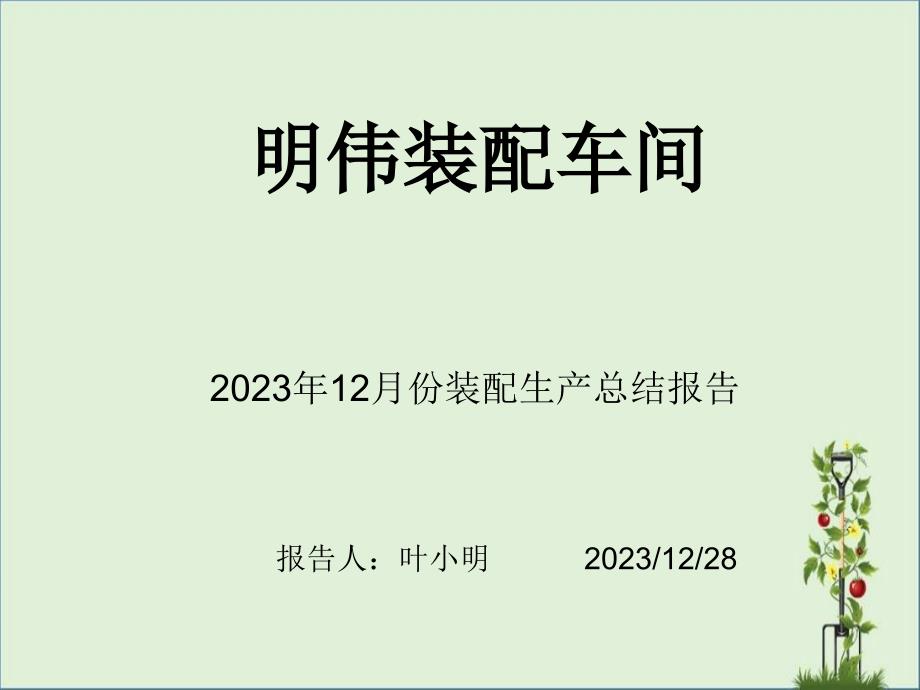 明伟装配车间

2023年12月份装配生产总结报告

报告人：叶小明　　2023/12/28